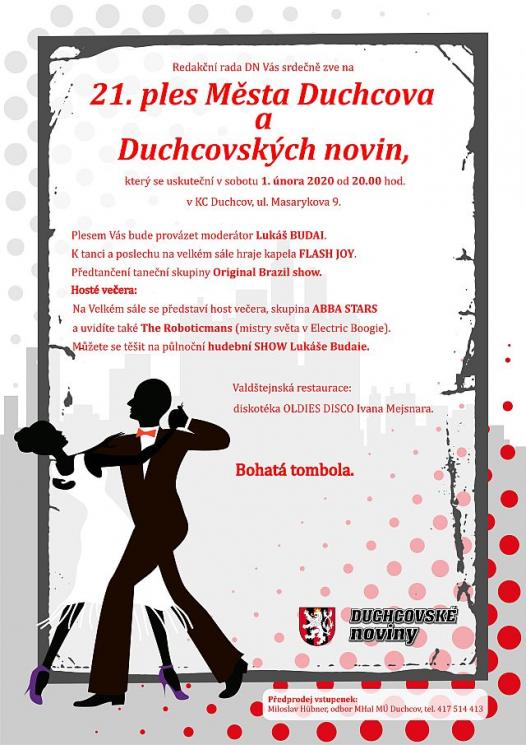 Redakční rada DN Vás srdečně zve na

21. ples Města Duchcova
a
Duchcovských novin,

který se uskuteční v sobotu 1. února 2020 od 20.00 hod.
v KC Duchcov, ul. Masarykova 9.

Plesem Vás bude provázet moderátor Lukáš BUDAI.
K tanci a poslechu na velkém sále hraje kapela FLASH JOY.
Předtančení taneční skupiny Original Brazil show.
Hosté večera:
Na Velkém sále se představí host večera, skupina ABBA STARS
a uvidíte také The Roboticmans (mistry světa v Electric Boogie).
Můžete se těšit na půlnoční hudební SHOW Lukáše Budaie.

Valdštejnská restaurace:
diskotéka OLDIES DISCO Ivana Mejsnara.

Bohatá tombola.

DUCHCOVSKÉ noviny

Předprodej vstupenek:
Miloslav Hübner, odbor MHaI MÚ Duchcov, tel. 417 514 413